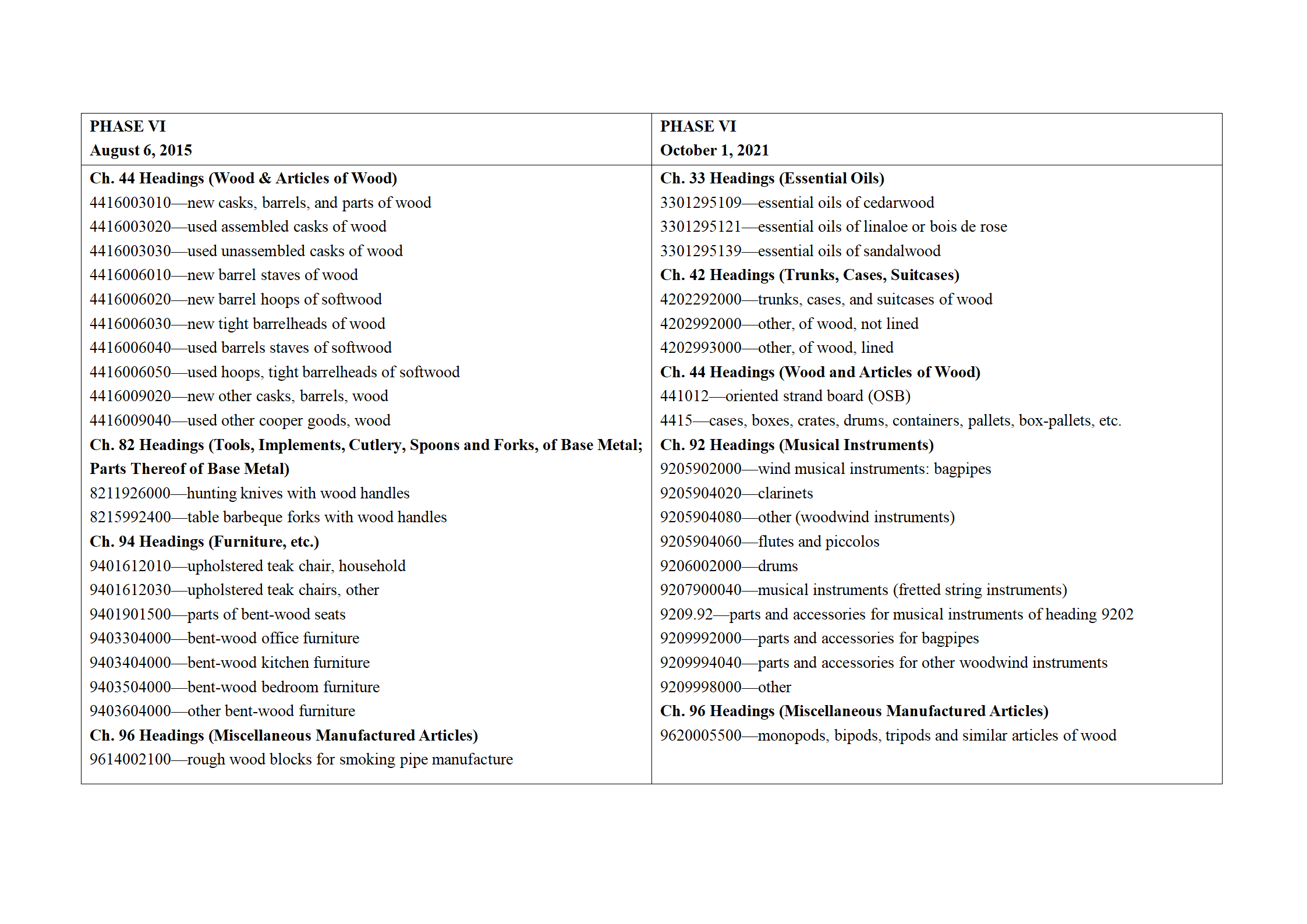 | PHASE VI<br>August 6, 2015 | PHASE VI<br>October 1, 2021 |
|---|---|
| Ch. 44 Headings (Wood & Articles of Wood)<br>4416003010—new casks, barrels, and parts of wood<br>4416003020—used assembled casks of wood<br>4416003030—used unassembled casks of wood<br>4416006010—new barrel staves of wood<br>4416006020—new barrel hoops of softwood<br>4416006030—new tight barrelheads of wood<br>4416006040—used barrels staves of softwood<br>4416006050—used hoops, tight barrelheads of softwood<br>4416009020—new other casks, barrels, wood<br>4416009040—used other cooper goods, wood<br>Ch. 82 Headings (Tools, Implements, Cutlery, Spoons and Forks, of Base Metal; Parts Thereof of Base Metal)<br>8211926000—hunting knives with wood handles<br>8215992400—table barbeque forks with wood handles<br>Ch. 94 Headings (Furniture, etc.)<br>9401612010—upholstered teak chair, household<br>9401612030—upholstered teak chairs, other<br>9401901500—parts of bent-wood seats<br>9403304000—bent-wood office furniture<br>9403404000—bent-wood kitchen furniture<br>9403504000—bent-wood bedroom furniture<br>9403604000—other bent-wood furniture<br>Ch. 96 Headings (Miscellaneous Manufactured Articles)<br>9614002100—rough wood blocks for smoking pipe manufacture | Ch. 33 Headings (Essential Oils)<br>3301295109—essential oils of cedarwood<br>3301295121—essential oils of linaloe or bois de rose<br>3301295139—essential oils of sandalwood<br>Ch. 42 Headings (Trunks, Cases, Suitcases)<br>4202292000—trunks, cases, and suitcases of wood<br>4202992000—other, of wood, not lined<br>4202993000—other, of wood, lined<br>Ch. 44 Headings (Wood and Articles of Wood)<br>441012—oriented strand board (OSB)<br>4415—cases, boxes, crates, drums, containers, pallets, box-pallets, etc.<br>Ch. 92 Headings (Musical Instruments)<br>9205902000—wind musical instruments: bagpipes<br>9205904020—clarinets<br>9205904080—other (woodwind instruments)<br>9205904060—flutes and piccolos<br>9206002000—drums<br>9207900040—musical instruments (fretted string instruments)<br>9209.92—parts and accessories for musical instruments of heading 9202<br>9209992000—parts and accessories for bagpipes<br>9209994040—parts and accessories for other woodwind instruments<br>9209998000—other<br>Ch. 96 Headings (Miscellaneous Manufactured Articles)<br>9620005500—monopods, bipods, tripods and similar articles of wood |